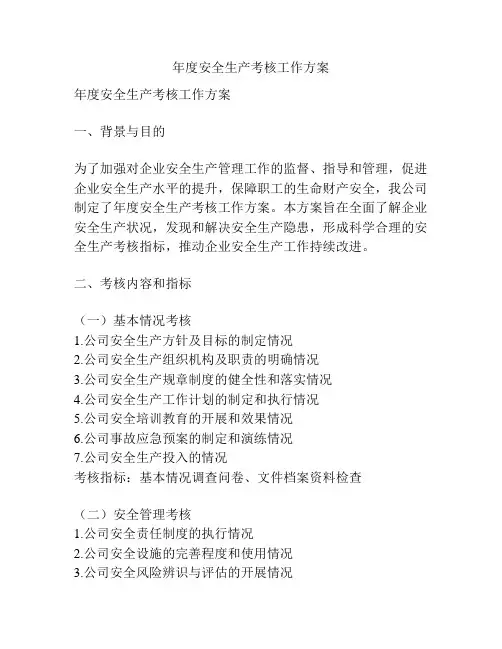 年度安全生产考核工作方案

年度安全生产考核工作方案

一、背景与目的

为了加强对企业安全生产管理工作的监督、指导和管理，促进企业安全生产水平的提升，保障职工的生命财产安全，我公司制定了年度安全生产考核工作方案。本方案旨在全面了解企业安全生产状况，发现和解决安全生产隐患，形成科学合理的安全生产考核指标，推动企业安全生产工作持续改进。

二、考核内容和指标

（一）基本情况考核
1.公司安全生产方针及目标的制定情况
2.公司安全生产组织机构及职责的明确情况
3.公司安全生产规章制度的健全性和落实情况
4.公司安全生产工作计划的制定和执行情况
5.公司安全培训教育的开展和效果情况
6.公司事故应急预案的制定和演练情况
7.公司安全生产投入的情况
考核指标：基本情况调查问卷、文件档案资料检查

（二）安全管理考核
1.公司安全责任制度的执行情况
2.公司安全设施的完善程度和使用情况
3.公司安全风险辨识与评估的开展情况